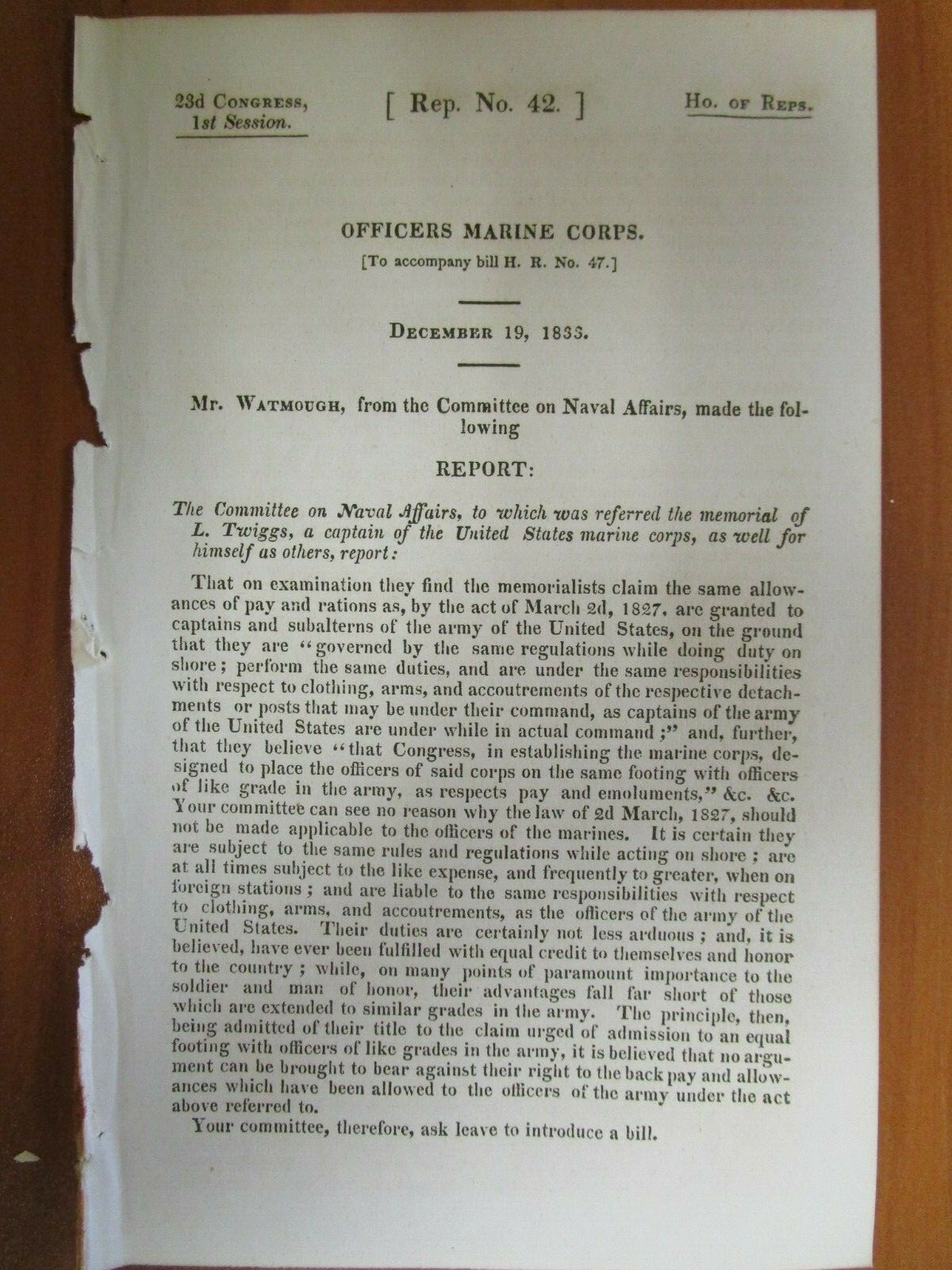 23d Congress, 1st Session.

[ Rep. No. 42. ]

Ho. of Reps.

OFFICERS MARINE CORPS.

[To accompany bill H. R. No. 47.]

December 19, 1833.

Mr. Watmough, from the Committee on Naval Affairs, made the following

REPORT:

The Committee on Naval Affairs, to which was referred the memorial of L. Twiggs, a captain of the United States marine corps, as well for himself as others, report:

That on examination they find the memorialists claim the same allowances of pay and rations as, by the act of March 2d, 1827, are granted to captains and subalterns of the army of the United States, on the ground that they are "governed by the same regulations while doing duty on shore; perform the same duties, and are under the same responsibilities with respect to clothing, arms, and accoutrements of the respective detachments or posts that may be under their command, as captains of the army of the United States are under while in actual command;" and, further, that they believe "that Congress, in establishing the marine corps, designed to place the officers of said corps on the same footing with officers of like grade in the army, as respects pay and emoluments," &c. &c. Your committee can see no reason why the law of 2d March, 1827, should not be made applicable to the officers of the marines. It is certain they are subject to the same rules and regulations while acting on shore; are at all times subject to the like expense, and frequently to greater, when on foreign stations; and are liable to the same responsibilities with respect to clothing, arms, and accoutrements, as the officers of the army of the United States. Their duties are certainly not less arduous; and, it is believed, have ever been fulfilled with equal credit to themselves and honor to the country; while, on many points of paramount importance to the soldier and man of honor, their advantages fall far short of those which are extended to similar grades in the army. The principle, then, being admitted of their title to the claim urged of admission to an equal footing with officers of like grades in the army, it is believed that no argument can be brought to bear against their right to the back pay and allowances which have been allowed to the officers of the army under the act above referred to.

Your committee, therefore, ask leave to introduce a bill.